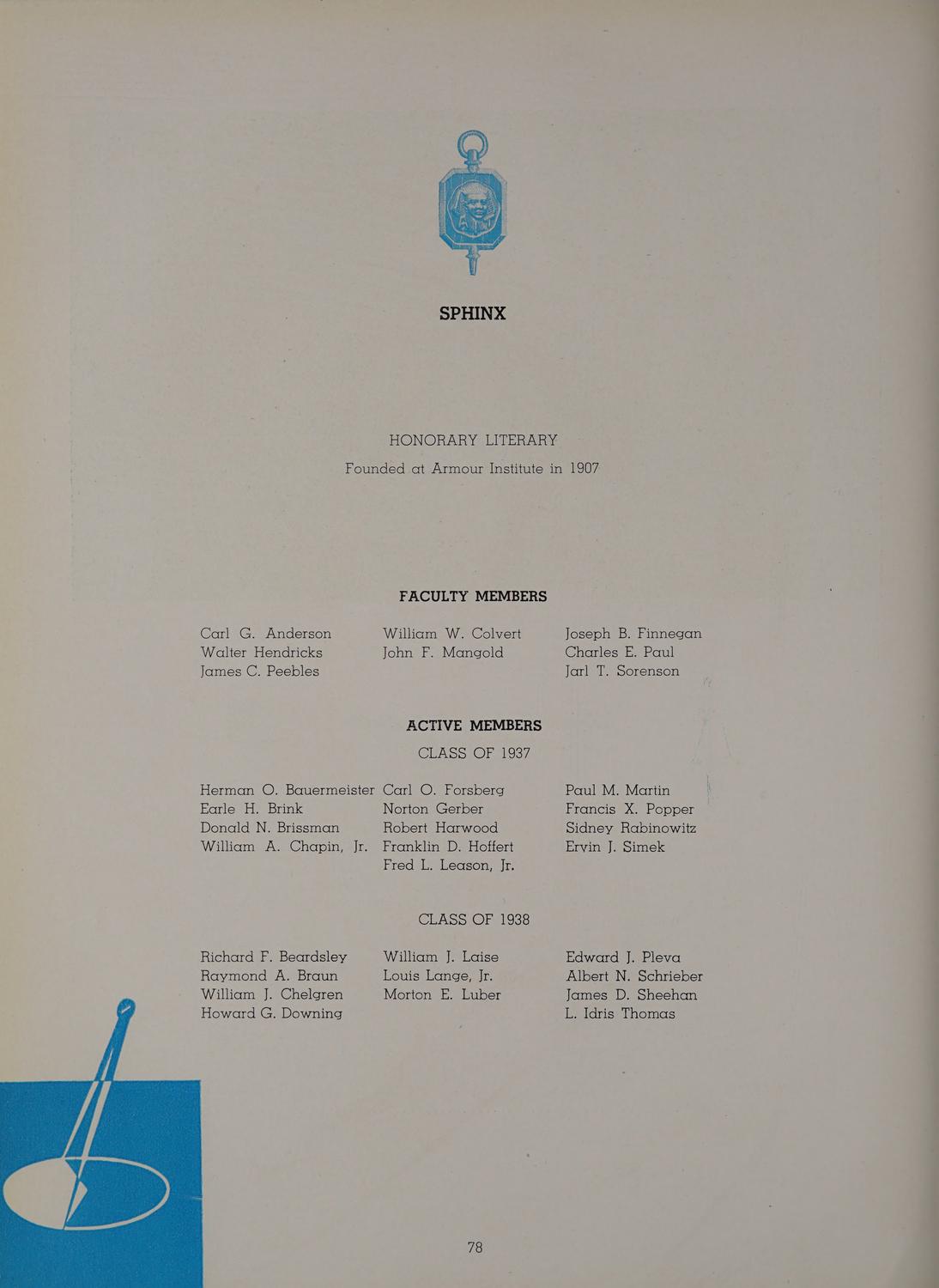 SPHINX

HONORARY LITERARY
Founded at Armour Institute in 1907

FACULTY MEMBERS

Carl G. Anderson
Walter Hendricks
James C. Peebles

William W. Colvert
John F. Mangold

Joseph B. Finnegan
Charles E. Paul
Jarl T. Sorenson

ACTIVE MEMBERS
CLASS OF 1937

Herman O. Bauermeister
Earle H. Brink
Donald N. Brissman
William A. Chapin, Jr.

Carl O. Forsberg
Norton Gerber
Robert Harwood
Franklin D. Hoffert
Fred L. Leason, Jr.

Paul M. Martin
Francis X. Popper
Sidney Rabinowitz
Ervin J. Simek

CLASS OF 1938

Richard F. Beardsley
Raymond A. Braun
William J. Chelgren
Howard G. Downing

William J. Laise
Louis Lange, Jr.
Morton E. Luber

Edward J. Pleva
Albert N. Schrieber
James D. Sheehan
L. Idris Thomas

78